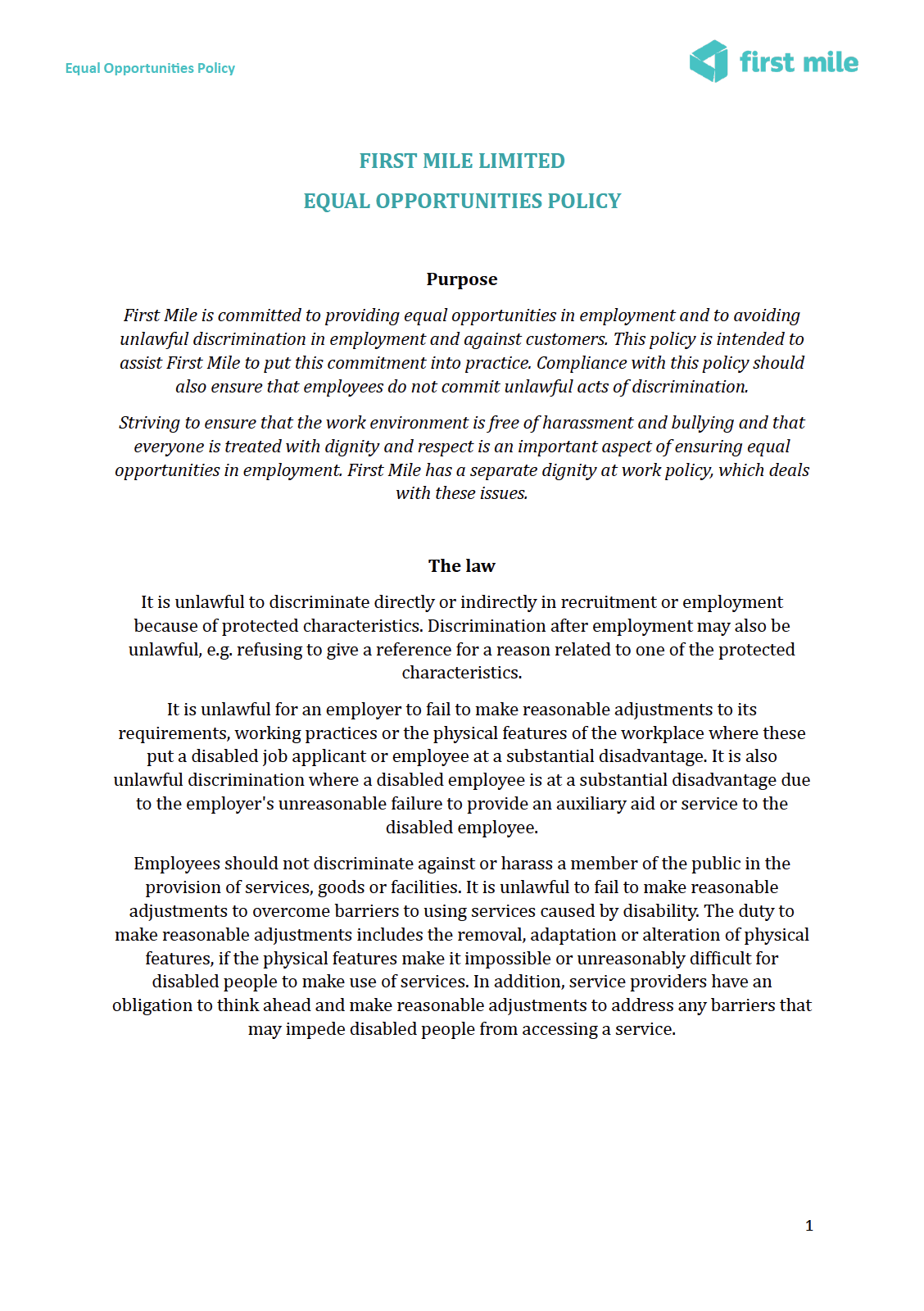 Equal Opportunities Policy

first mile

FIRST MILE LIMITED

EQUAL OPPORTUNITIES POLICY

Purpose

First Mile is committed to providing equal opportunities in employment and to avoiding unlawful discrimination in employment and against customers. This policy is intended to assist First Mile to put this commitment into practice. Compliance with this policy should also ensure that employees do not commit unlawful acts of discrimination.

Striving to ensure that the work environment is free of harassment and bullying and that everyone is treated with dignity and respect is an important aspect of ensuring equal opportunities in employment. First Mile has a separate dignity at work policy, which deals with these issues.

The law

It is unlawful to discriminate directly or indirectly in recruitment or employment because of protected characteristics. Discrimination after employment may also be unlawful, e.g. refusing to give a reference for a reason related to one of the protected characteristics.

It is unlawful for an employer to fail to make reasonable adjustments to its requirements, working practices or the physical features of the workplace where these put a disabled job applicant or employee at a substantial disadvantage. It is also unlawful discrimination where a disabled employee is at a substantial disadvantage due to the employer's unreasonable failure to provide an auxiliary aid or service to the disabled employee.

Employees should not discriminate against or harass a member of the public in the provision of services, goods or facilities. It is unlawful to fail to make reasonable adjustments to overcome barriers to using services caused by disability. The duty to make reasonable adjustments includes the removal, adaptation or alteration of physical features, if the physical features make it impossible or unreasonably difficult for disabled people to make use of services. In addition, service providers have an obligation to think ahead and make reasonable adjustments to address any barriers that may impede disabled people from accessing a service.

1